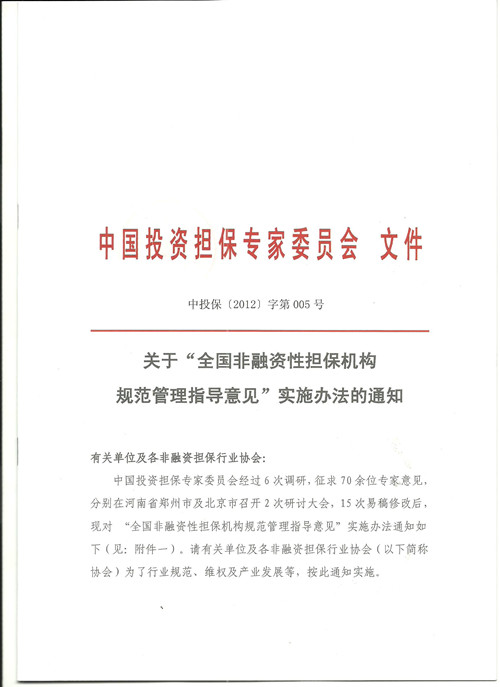 中国投资担保专家委员会 文件

中投保〔2012〕字第005号

关于“全国非融资性担保机构规范管理指导意见”实施办法的通知

有关单位及各非融资担保行业协会：

中国投资担保专家委员会经过6次调研，征求70余位专家意见，分别在河南省郑州市及北京市召开2次研讨大会，15次易稿修改后，现对 “全国非融资性担保机构规范管理指导意见”实施办法通知如下（见：附件一）。请有关单位及各非融资担保行业协会（以下简称协会）为了行业规范、维权及产业发展等，按此通知实施。